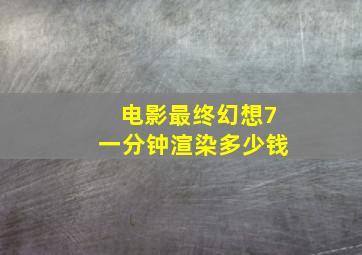 电影最终幻想7
一分钟渲染多少钱